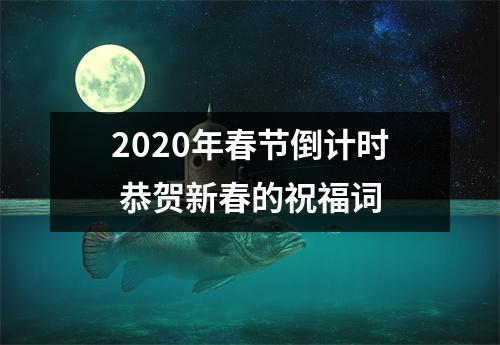 2020年春节倒计时
恭贺新春的祝福词